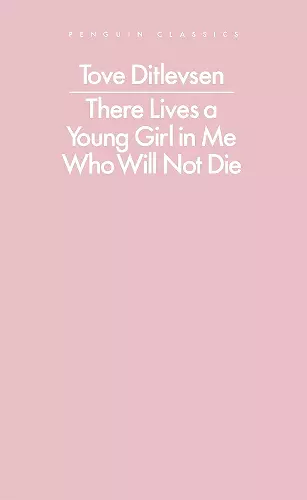 PENGUIN CLASSICS

Tove Ditlevsen

There Lives a Young Girl in Me Who Will Not Die